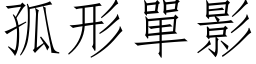 孤形單影